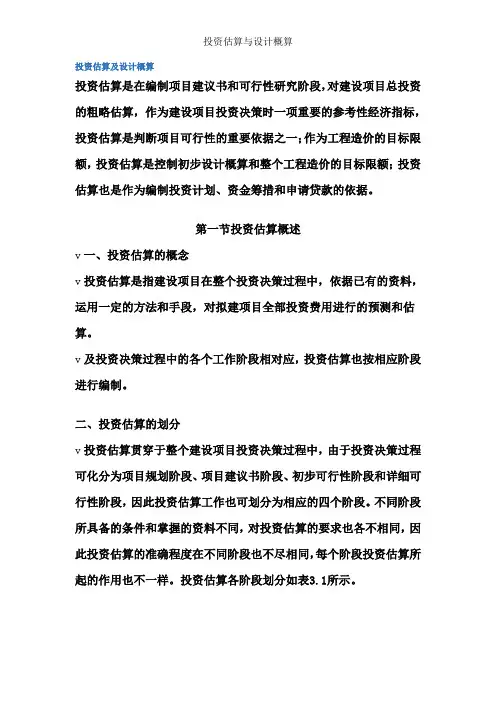 投资估算与设计概算

投资估算及设计概算

投资估算是在编制项目建议书和可行性研究阶段，对建设项目总投资的粗略估算，作为建设项目投资决策时一项重要的参考性经济指标，投资估算是判断项目可行性的重要依据之一；作为工程造价的目标限额，投资估算是控制初步设计概算和整个工程造价的目标限额；投资估算也是作为编制投资计划、资金筹措和申请贷款的依据。

第一节投资估算概述

v 一、投资估算的概念

v 投资估算是指建设项目在整个投资决策过程中，依据已有的资料，运用一定的方法和手段，对拟建项目全部投资费用进行的预测和估算。

v 及投资决策过程中的各个工作阶段相对应，投资估算也按相应阶段进行编制。

二、投资估算的划分

v 投资估算贯穿于整个建设项目投资决策过程中，由于投资决策过程可化分为项目规划阶段、项目建议书阶段、初步可行性阶段和详细可行性阶段，因此投资估算工作也可划分为相应的四个阶段。不同阶段所具备的条件和掌握的资料不同，对投资估算的要求也各不相同，因此投资估算的准确程度在不同阶段也不尽相同，每个阶段投资估算所起的作用也不一样。投资估算各阶段划分如表3.1所示。